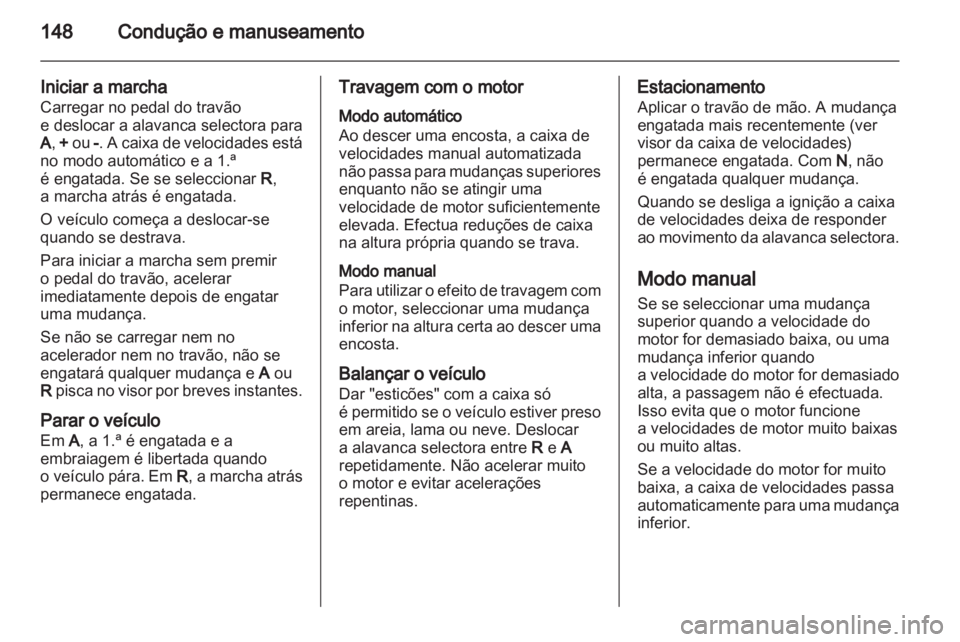 148 Condução e manuseamento

Iniciar a marcha
Carregar no pedal do travão e deslocar a alavanca selectora para A, + ou -. A caixa de velocidades está no modo automático e a 1.ª é engatada. Se se seleccionar R, a marcha atrás é engatada.

O veículo começa a deslocar-se quando se destrava.

Para iniciar a marcha sem premir o pedal do travão, acelerar imediatamente depois de engatar uma mudança.

Se não se carregar nem no acelerador nem no travão, não se engatará qualquer mudança e A ou R pisca no visor por breves instantes.

Parar o veículo
Em A, a 1.ª é engatada e a embraiagem é libertada quando o veículo pára. Em R, a marcha atrás permanece engatada.

Travagem com o motor
Modo automático
Ao descer uma encosta, a caixa de velocidades manual automatizada não passa para mudanças superiores enquanto não se atingir uma velocidade de motor suficientemente elevada. Efectua reduções de caixa na altura própria quando se trava.

Modo manual
Para utilizar o efeito de travagem com o motor, seleccionar uma mudança inferior na altura certa ao descer uma encosta.

Balançar o veículo
Dar "esticões" com a caixa só é permitido se o veículo estiver preso em areia, lama ou neve. Deslocar a alavanca selectora entre R e A repetidamente. Não acelerar muito o motor e evitar acelerações repentinas.

Estacionamento
Aplicar o travão de mão. A mudança engatada mais recentemente (ver visor da caixa de velocidades) permanece engatada. Com N, não é engatada qualquer mudança.

Quando se desliga a ignição a caixa de velocidades deixa de responder ao movimento da alavanca selectora.

Modo manual
Se se seleccionar uma mudança superior quando a velocidade do motor for demasiado baixa, ou uma mudança inferior quando a velocidade do motor for demasiado alta, a passagem não é efectuada. Isso evita que o motor funcione a velocidades de motor muito baixas ou muito altas.

Se a velocidade do motor for muito baixa, a caixa de velocidades passa automaticamente para uma mudança inferior.

carmanualsonline.info